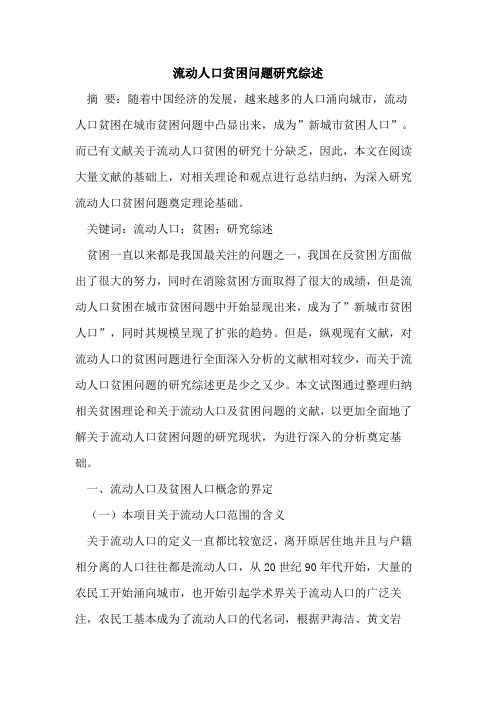 流动人口贫困问题研究综述

摘 要：随着中国经济的发展，越来越多的人口涌向城市，流动人口贫困在城市贫困问题中凸显出来，成为”新城市贫困人口”。而已有文献关于流动人口贫困的研究十分缺乏，因此，本文在阅读大量文献的基础上，对相关理论和观点进行总结归纳，为深入研究流动人口贫困问题奠定理论基础。

关键词：流动人口；贫困；研究综述

贫困一直以来都是我国最关注的问题之一，我国在反贫困方面做出了很大的努力，同时在消除贫困方面取得了很大的成绩，但是流动人口贫困在城市贫困问题中开始显现出来，成为了”新城市贫困人口”，同时其规模呈现了扩张的趋势。但是，纵观现有文献，对流动人口的贫困问题进行全面深入分析的文献相对较少，而关于流动人口贫困问题的研究综述更是少之又少。本文试图通过整理归纳相关贫困理论和关于流动人口及贫困问题的文献，以更加全面地了解关于流动人口贫困问题的研究现状，为进行深入的分析奠定基础。

一、流动人口及贫困人口概念的界定

（一）本项目关于流动人口范围的含义

关于流动人口的定义一直都比较宽泛，离开原居住地并且与户籍相分离的人口往往都是流动人口，从20世纪90年代开始，大量的农民工开始涌向城市，也开始引起学术界关于流动人口的广泛关注，农民工基本成为了流动人口的代名词，根据尹海洁、黄文岩